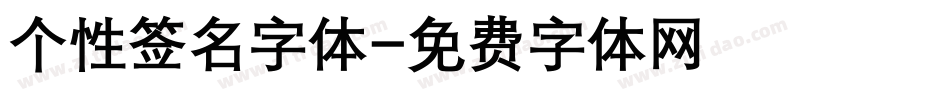 个性签名字体-免费字体网